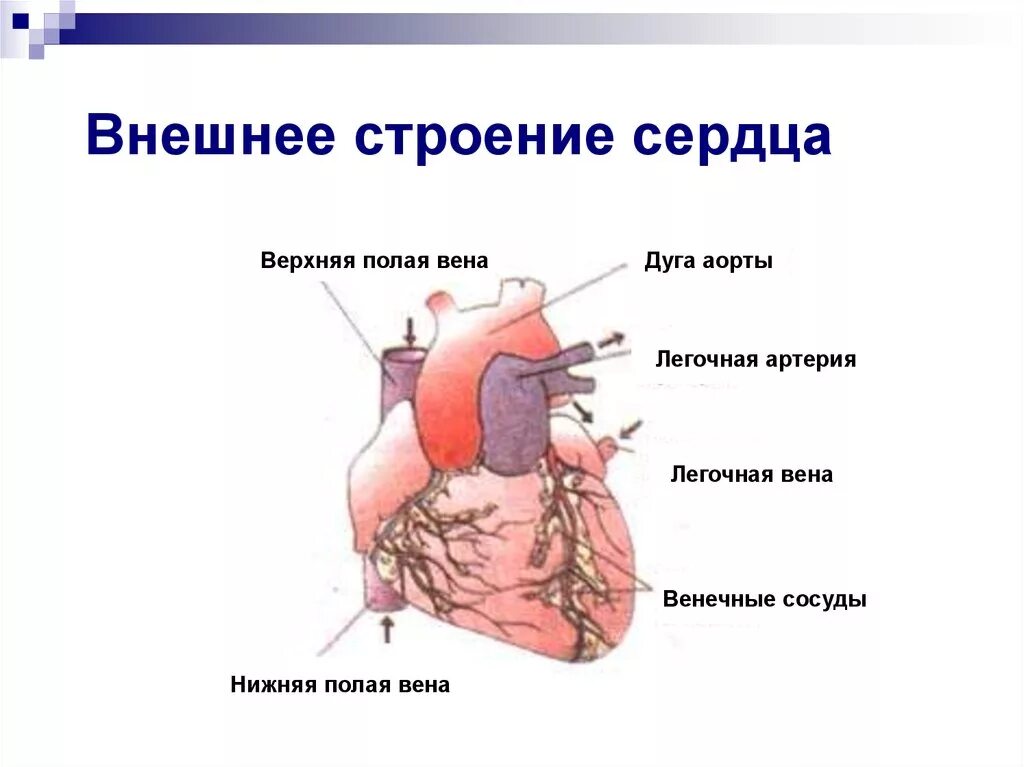 Внешнее строение сердца

Верхняя полая вена

Дуга аорты

Легочная артерия

Легочная вена

Венечные сосуды

Нижняя полая вена